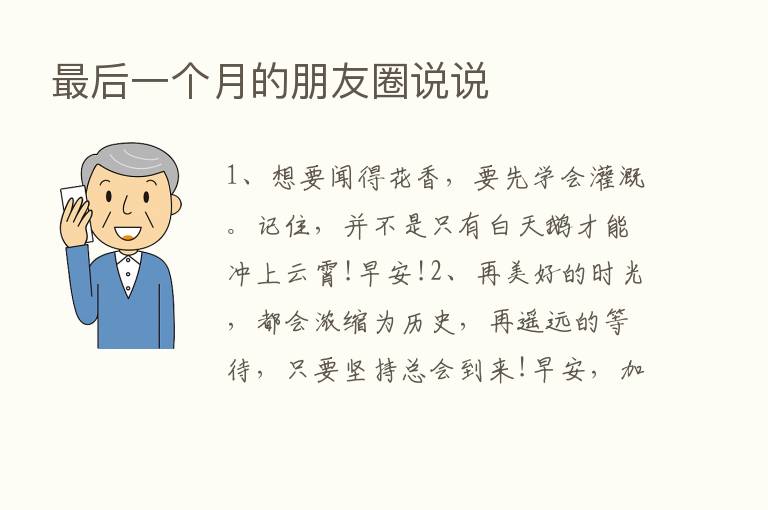 最后一个月的朋友圈说说

1、想要闻得花香，要先学会灌溉。记住，并不是只有白天鹅才能冲上云霄！早安！2、再美好的时光，都会浓缩为历史，再遥远的等待，只要坚持总会到来！早安，加